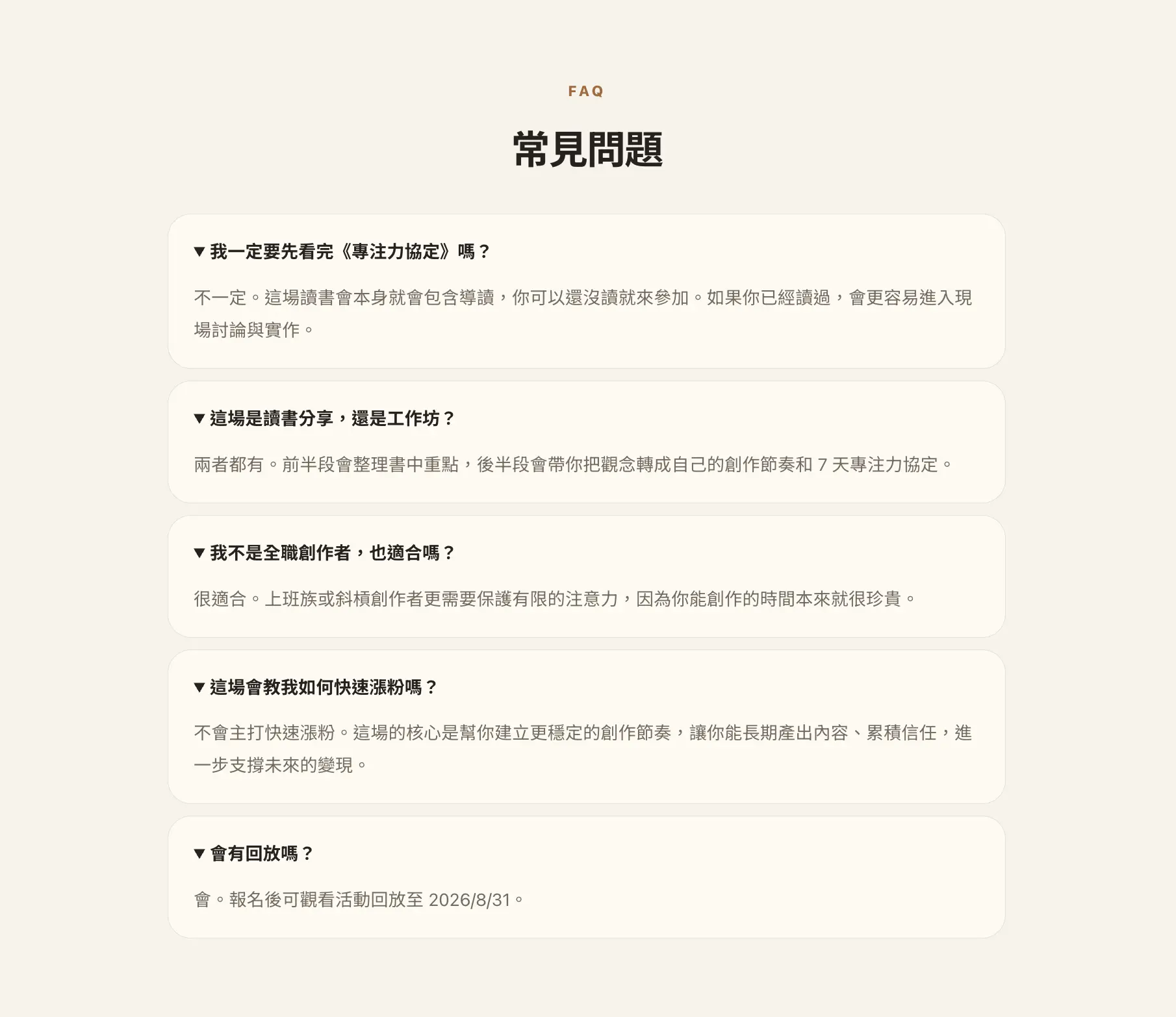 FAQ

常見問題

▼ 我一定要先看完《專注力協定》嗎？

不一定。這場讀書會本身就會包含導讀，你可以還沒讀就來參加。如果你已經讀過，會更容易進入現場討論與實作。

▼ 這場是讀書分享，還是工作坊？

兩者都有。前半段會整理書中重點，後半段會帶你把觀念轉成自己的創作節奏和 7 天專注力協定。

▼ 我不是全職創作者，也適合嗎？

很適合。上班族或斜槓創作者更需要保護有限的注意力，因為你能創作的時間本來就很珍貴。

▼ 這場會教我如何快速漲粉嗎？

不會主打快速漲粉。這場的核心是幫你建立更穩定的創作節奏，讓你能長期產出內容、累積信任，進一步支撐未來的變現。

▼ 會有回放嗎？

會。報名後可觀看活動回放至 2026/8/31。